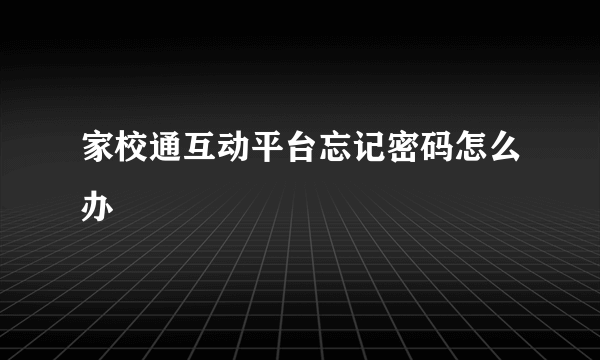 家校通互动平台忘记密码怎么办